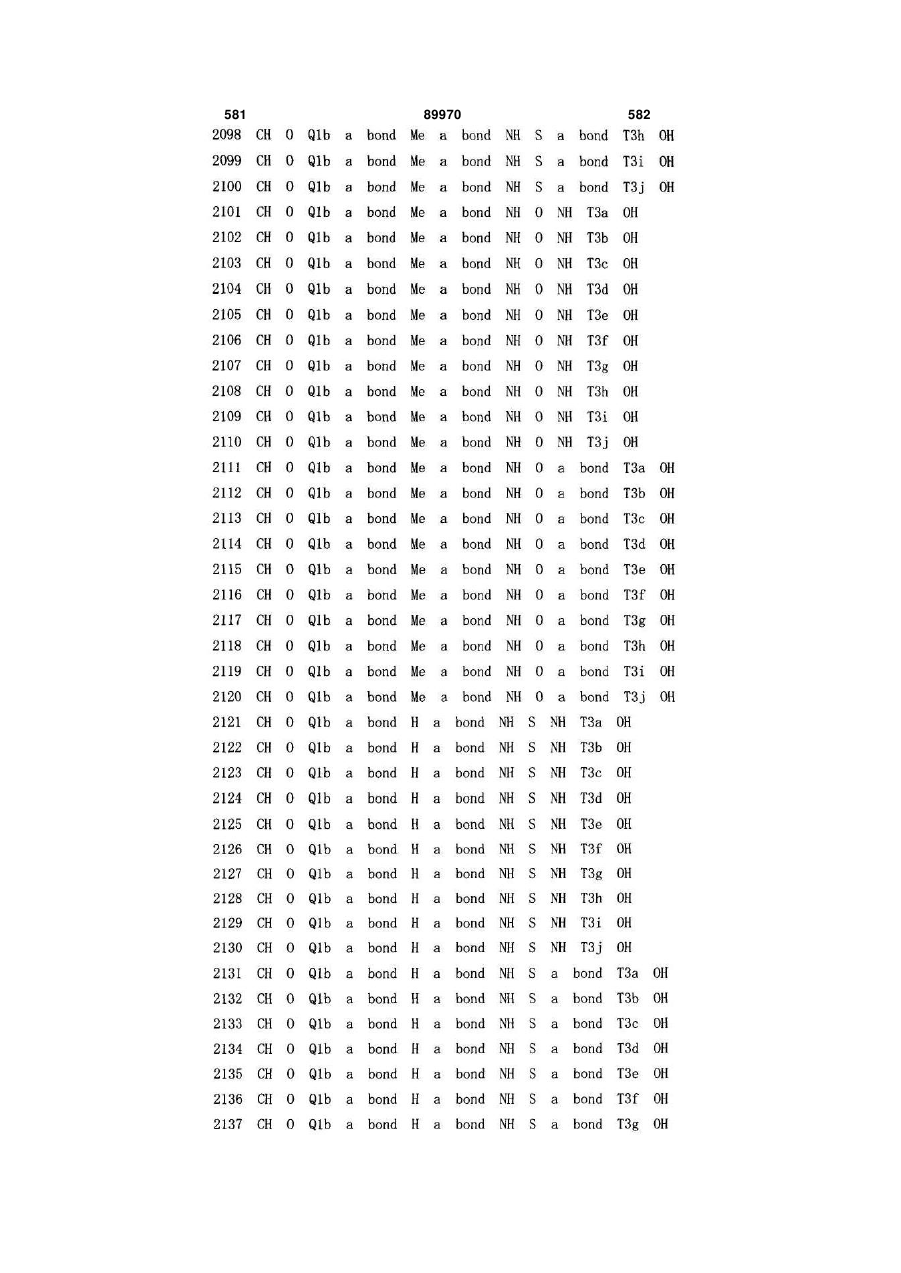 581 89970 582

2098 CH O Q1b a bond Me a bond NH S a bond T3h OH
2099 CH O Q1b a bond Me a bond NH S a bond T3i OH
2100 CH O Q1b a bond Me a bond NH S a bond T3j OH
2101 CH O Q1b a bond Me a bond NH O NH T3a OH
2102 CH O Q1b a bond Me a bond NH O NH T3b OH
2103 CH O Q1b a bond Me a bond NH O NH T3c OH
2104 CH O Q1b a bond Me a bond NH O NH T3d OH
2105 CH O Q1b a bond Me a bond NH O NH T3e OH
2106 CH O Q1b a bond Me a bond NH O NH T3f OH
2107 CH O Q1b a bond Me a bond NH O NH T3g OH
2108 CH O Q1b a bond Me a bond NH O NH T3h OH
2109 CH O Q1b a bond Me a bond NH O NH T3i OH
2110 CH O Q1b a bond Me a bond NH O NH T3j OH
2111 CH O Q1b a bond Me a bond NH O a bond T3a OH
2112 CH O Q1b a bond Me a bond NH O a bond T3b OH
2113 CH O Q1b a bond Me a bond NH O a bond T3c OH
2114 CH O Q1b a bond Me a bond NH O a bond T3d OH
2115 CH O Q1b a bond Me a bond NH O a bond T3e OH
2116 CH O Q1b a bond Me a bond NH O a bond T3f OH
2117 CH O Q1b a bond Me a bond NH O a bond T3g OH
2118 CH O Q1b a bond Me a bond NH O a bond T3h OH
2119 CH O Q1b a bond Me a bond NH O a bond T3i OH
2120 CH O Q1b a bond Me a bond NH O a bond T3j OH
2121 CH O Q1b a bond H a bond NH S NH T3a OH
2122 CH O Q1b a bond H a bond NH S NH T3b OH
2123 CH O Q1b a bond H a bond NH S NH T3c OH
2124 CH O Q1b a bond H a bond NH S NH T3d OH
2125 CH O Q1b a bond H a bond NH S NH T3e OH
2126 CH O Q1b a bond H a bond NH S NH T3f OH
2127 CH O Q1b a bond H a bond NH S NH T3g OH
2128 CH O Q1b a bond H a bond NH S NH T3h OH
2129 CH O Q1b a bond H a bond NH S NH T3i OH
2130 CH O Q1b a bond H a bond NH S NH T3j OH
2131 CH O Q1b a bond H a bond NH S a bond T3a OH
2132 CH O Q1b a bond H a bond NH S a bond T3b OH
2133 CH O Q1b a bond H a bond NH S a bond T3c OH
2134 CH O Q1b a bond H a bond NH S a bond T3d OH
2135 CH O Q1b a bond H a bond NH S a bond T3e OH
2136 CH O Q1b a bond H a bond NH S a bond T3f OH
2137 CH O Q1b a bond H a bond NH S a bond T3g OH